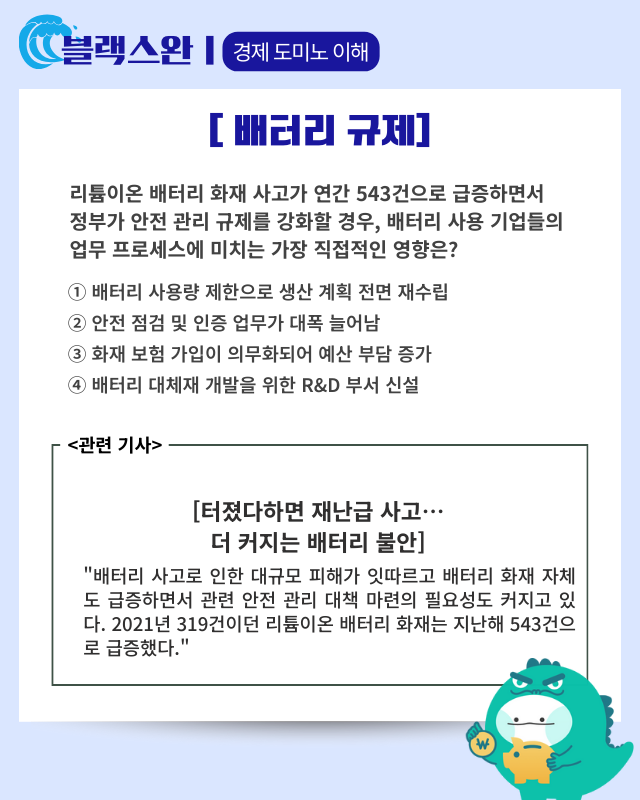 블랙스완 | 경제 도미노 이해

[ 배터리 규제]

리튬이온 배터리 화재 사고가 연간 543건으로 급증하면서 정부가 안전 관리 규제를 강화할 경우, 배터리 사용 기업들의 업무 프로세스에 미치는 가장 직접적인 영향은?

① 배터리 사용량 제한으로 생산 계획 전면 재수립
② 안전 점검 및 인증 업무가 대폭 늘어남
③ 화재 보험 가입이 의무화되어 예산 부담 증가
④ 배터리 대체재 개발을 위한 R&D 부서 신설

<관련 기사>

[터졌다하면 재난급 사고… 더 커지는 배터리 불안]

"배터리 사고로 인한 대규모 피해가 잇따르고 배터리 화재 자체도 급증하면서 관련 안전 관리 대책 마련의 필요성도 커지고 있다. 2021년 319건이던 리튬이온 배터리 화재는 지난해 543건으로 급증했다."

₩